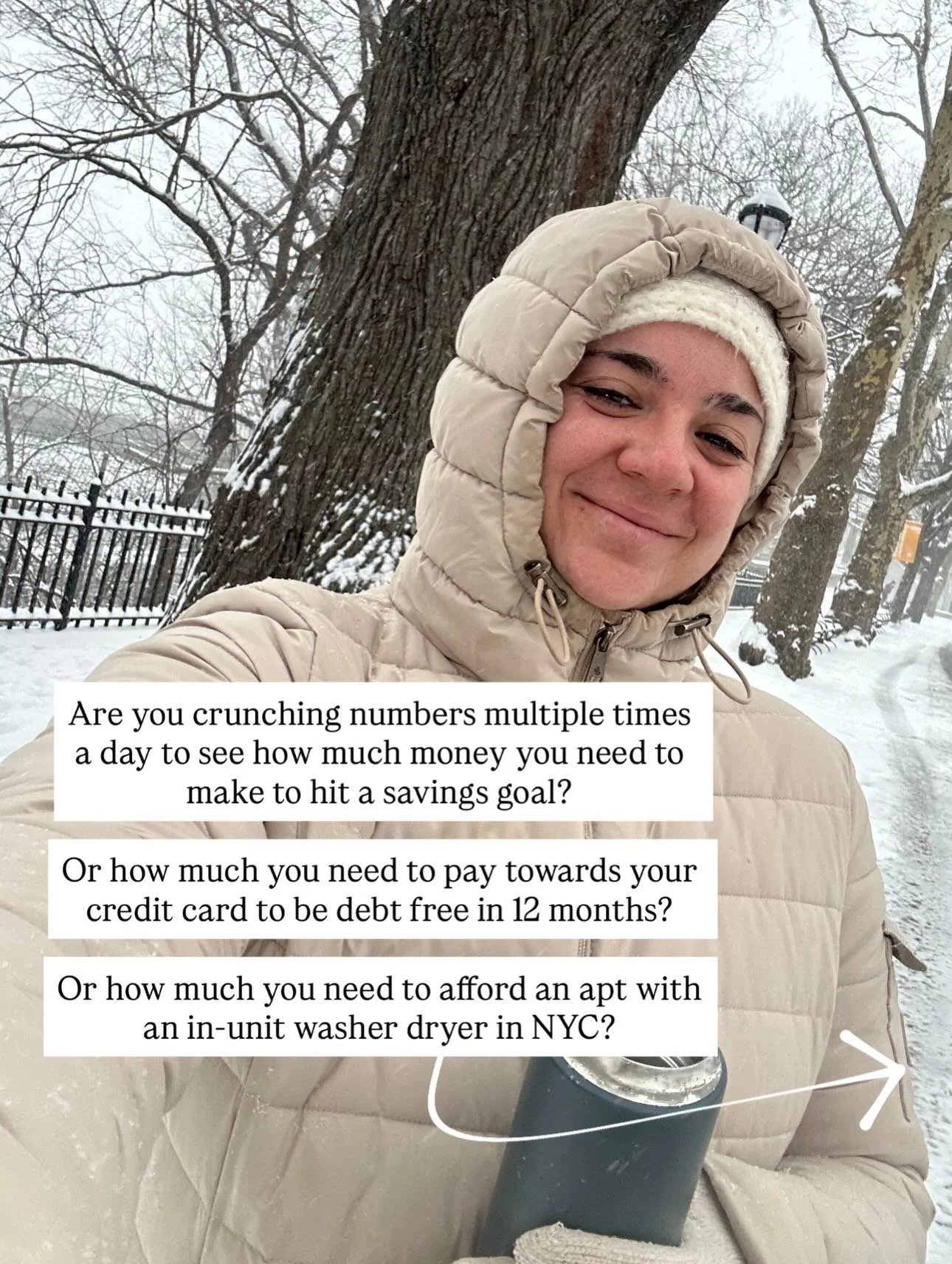 Are you crunching numbers multiple times a day to see how much money you need to make to hit a savings goal?

Or how much you need to pay towards your credit card to be debt free in 12 months?

Or how much you need to afford an apt with an in-unit washer dryer in NYC?